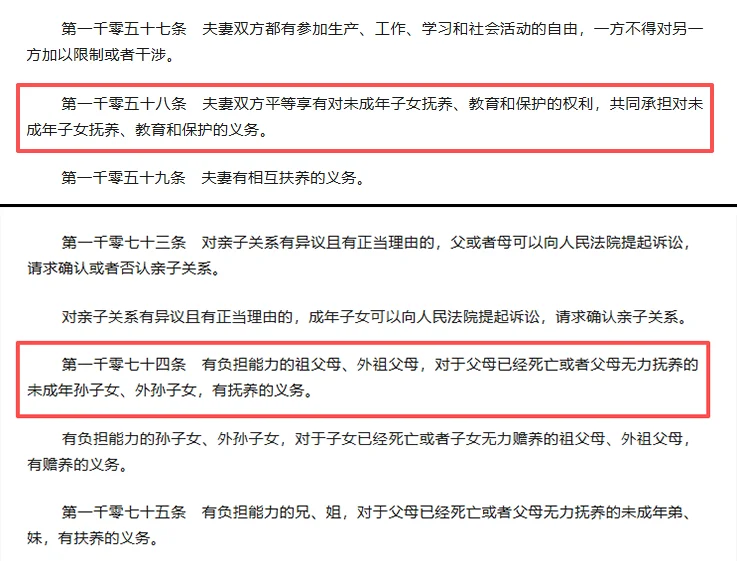 第一千零五十七条　夫妻双方都有参加生产、工作、学习和社会活动的自由，一方不得对另一方加以限制或者干涉。

第一千零五十八条　夫妻双方平等享有对未成年子女抚养、教育和保护的权利，共同承担对未成年子女抚养、教育和保护的义务。

第一千零五十九条　夫妻有相互扶养的义务。

第一千零七十三条　对亲子关系有异议且有正当理由的，父或者母可以向人民法院提起诉讼，请求确认或者否认亲子关系。

对亲子关系有异议且有正当理由的，成年子女可以向人民法院提起诉讼，请求确认亲子关系。

第一千零七十四条　有负担能力的祖父母、外祖父母，对于父母已经死亡或者父母无力抚养的未成年孙子女、外孙子女，有抚养的义务。

有负担能力的孙子女、外孙子女，对于子女已经死亡或者子女无力赡养的祖父母、外祖父母，有赡养的义务。

第一千零七十五条　有负担能力的兄、姐，对于父母已经死亡或者父母无力抚养的未成年弟、妹，有扶养的义务。